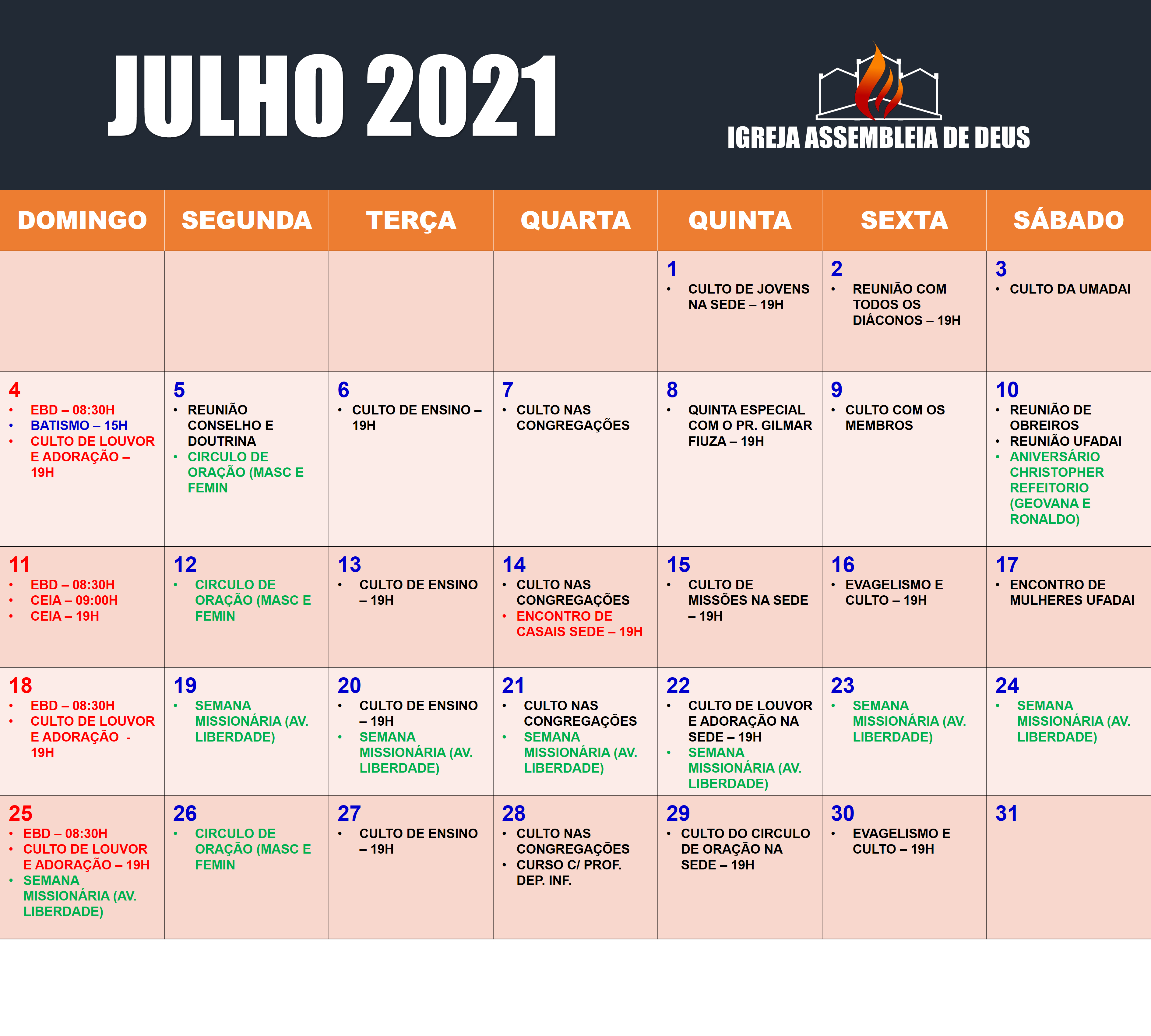 JULHO 2021

IGREJA ASSEMBLEIA DE DEUS

| DOMINGO | SEGUNDA | TERÇA | QUARTA | QUINTA | SEXTA | SÁBADO |
|---|---|---|---|---|---|---|
| | | | | 1 • CULTO DE JOVENS NA SEDE – 19H | 2 • REUNIÃO COM TODOS OS DIÁCONOS – 19H | 3 • CULTO DA UMADAI |
| 4 • EBD – 08:30H • BATISMO – 15H • CULTO DE LOUVOR E ADORAÇÃO – 19H | 5 • REUNIÃO CONSELHO E DOUTRINA • CIRCULO DE ORAÇÃO (MASC E FEMIN | 6 • CULTO DE ENSINO – 19H | 7 • CULTO NAS CONGREGAÇÕES | 8 • QUINTA ESPECIAL COM O PR. GILMAR FIUZA – 19H | 9 • CULTO COM OS MEMBROS | 10 • REUNIÃO DE OBREIROS • REUNIÃO UFADAI • ANIVERSÁRIO CHRISTOPHER REFEITORIO (GEOVANA E RONALDO) |
| 11 • EBD – 08:30H • CEIA – 09:00H • CEIA – 19H | 12 • CIRCULO DE ORAÇÃO (MASC E FEMIN | 13 • CULTO DE ENSINO – 19H | 14 • CULTO NAS CONGREGAÇÕES • ENCONTRO DE CASAIS SEDE – 19H | 15 • CULTO DE MISSÕES NA SEDE – 19H | 16 • EVAGELISMO E CULTO – 19H | 17 • ENCONTRO DE MULHERES UFADAI |
| 18 • EBD – 08:30H • CULTO DE LOUVOR E ADORAÇÃO - 19H | 19 • SEMANA MISSIONÁRIA (AV. LIBERDADE) | 20 • CULTO DE ENSINO – 19H • SEMANA MISSIONÁRIA (AV. LIBERDADE) | 21 • CULTO NAS CONGREGAÇÕES • SEMANA MISSIONÁRIA (AV. LIBERDADE) | 22 • CULTO DE LOUVOR E ADORAÇÃO NA SEDE – 19H • SEMANA MISSIONÁRIA (AV. LIBERDADE) | 23 • SEMANA MISSIONÁRIA (AV. LIBERDADE) | 24 • SEMANA MISSIONÁRIA (AV. LIBERDADE) |
| 25 • EBD – 08:30H • CULTO DE LOUVOR E ADORAÇÃO – 19H • SEMANA MISSIONÁRIA (AV. LIBERDADE) | 26 • CIRCULO DE ORAÇÃO (MASC E FEMIN | 27 • CULTO DE ENSINO – 19H | 28 • CULTO NAS CONGREGAÇÕES • CURSO C/ PROF. DEP. INF. | 29 • CULTO DO CIRCULO DE ORAÇÃO NA SEDE – 19H | 30 • EVAGELISMO E CULTO – 19H | 31 |